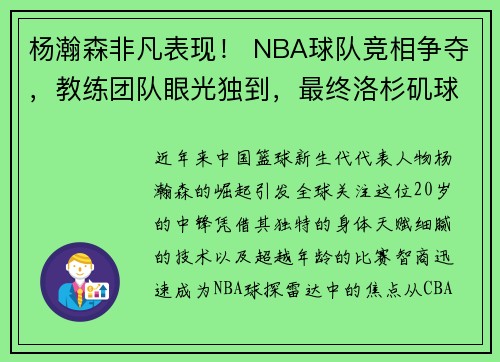 杨瀚森非凡表现！ NBA球队竞相争夺，教练团队眼光独到，最终洛杉矶球

近年来中国篮球新生代代表人物杨瀚森的崛起引发全球关注这位20岁的中锋凭借其独特的身体天赋细腻的技术以及超越年龄的比赛智商迅速成为NBA球探雷达中的焦点从CBA